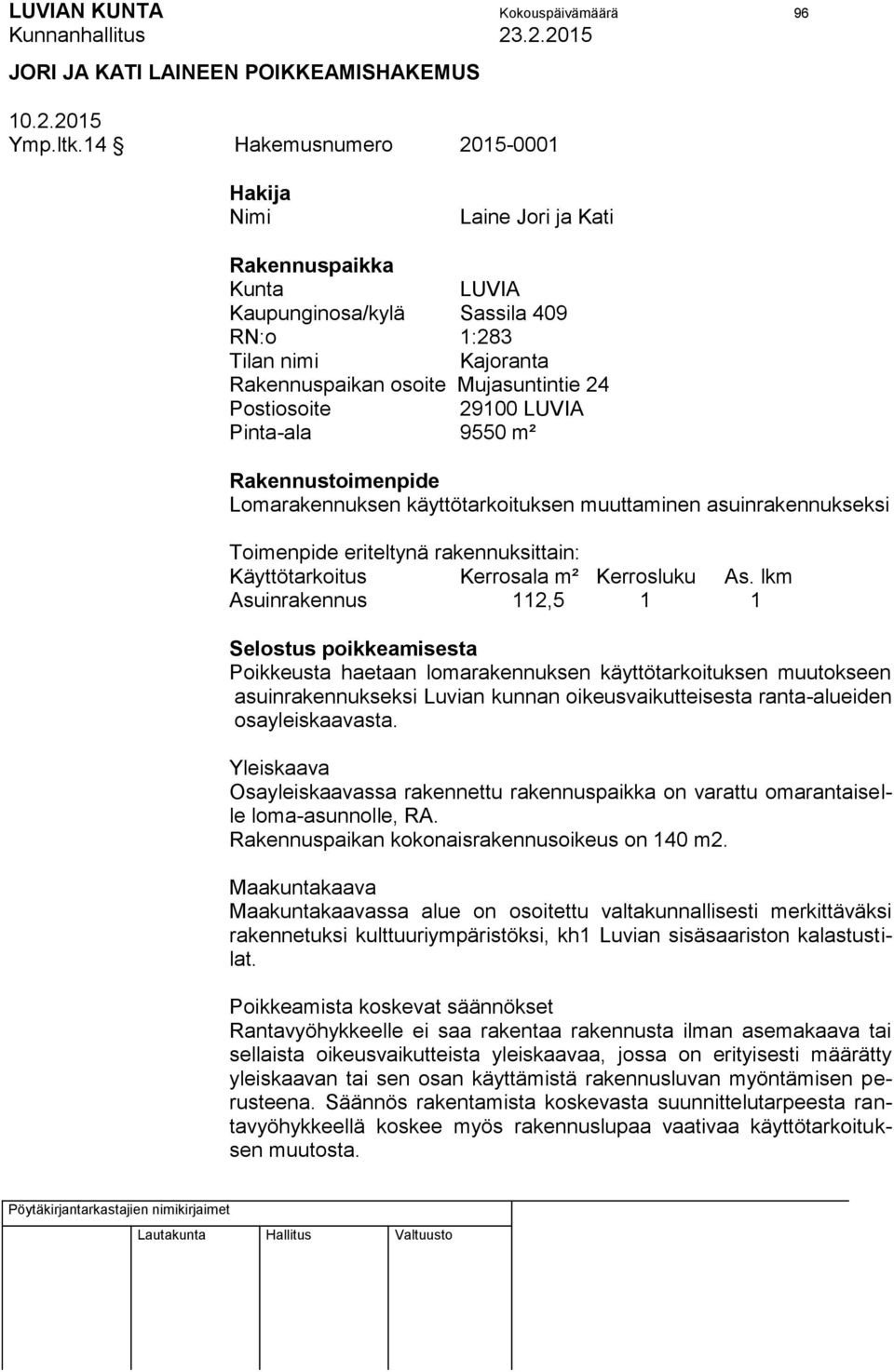 LUVIAN KUNTA Kokouspäivämäärä 96
Kunnanhallitus 23.2.2015

JORI JA KATI LAINEEN POIKKEAMISHAKEMUS

10.2.2015
Ymp.ltk.14 § Hakemusnumero 2015-0001

Hakija
Nimi Laine Jori ja Kati

Rakennuspaikka
Kunta LUVIA
Kaupunginosa/kylä Sassila 409
RN:o 1:283
Tilan nimi Kajoranta
Rakennuspaikan osoite Mujasuntintie 24
Postiosoite 29100 LUVIA
Pinta-ala 9550 m²

Rakennustoimenpide
Lomarakennuksen käyttötarkoituksen muuttaminen asuinrakennukseksi

Toimenpide eriteltynä rakennuksittain:

| Käyttötarkoitus | Kerrosala m² | Kerrosluku | As. lkm |
|---|---|---|---|
| Asuinrakennus | 112,5 | 1 | 1 |

Selostus poikkeamisesta
Poikkeusta haetaan lomarakennuksen käyttötarkoituksen muutokseen asuinrakennukseksi Luvian kunnan oikeusvaikutteisesta ranta-alueiden osayleiskaavasta.

Yleiskaava
Osayleiskaavassa rakennettu rakennuspaikka on varattu omarantaiselle loma-asunnolle, RA.
Rakennuspaikan kokonaisrakennusoikeus on 140 m2.

Maakuntakaava
Maakuntakaavassa alue on osoitettu valtakunnallisesti merkittäväksi rakennetuksi kulttuuriympäristöksi, kh1 Luvian sisäsaariston kalastustilat.

Poikkeamista koskevat säännökset
Rantavyöhykkeelle ei saa rakentaa rakennusta ilman asemakaava tai sellaista oikeusvaikutteista yleiskaavaa, jossa on erityisesti määrätty yleiskaavan tai sen osan käyttämistä rakennusluvan myöntämisen perusteena. Säännös rakentamista koskevasta suunnittelutarpeesta rantavyöhykkeellä koskee myös rakennuslupaa vaativaa käyttötarkoituksen muutosta.

Pöytäkirjantarkastajien nimikirjaimet

Lautakunta Hallitus Valtuusto